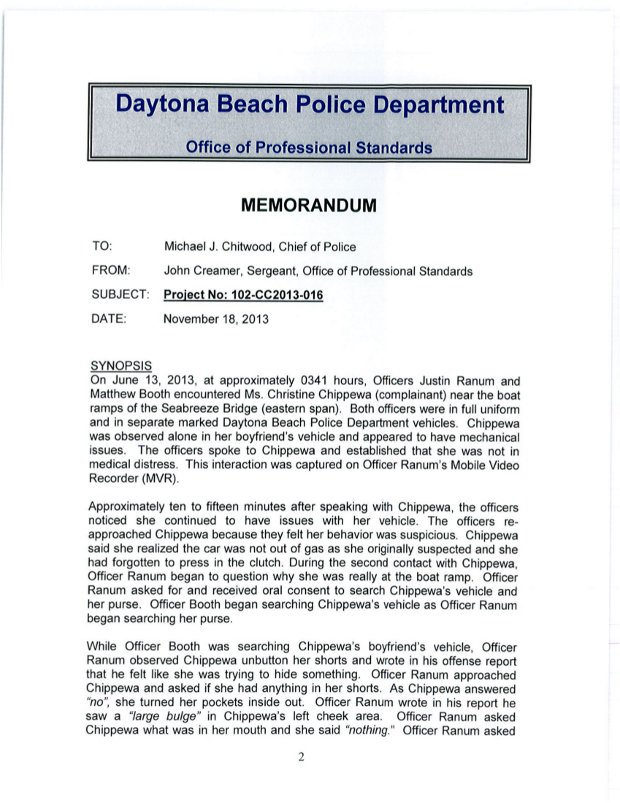 Daytona Beach Police Department

Office of Professional Standards

MEMORANDUM

TO: Michael J. Chitwood, Chief of Police

FROM: John Creamer, Sergeant, Office of Professional Standards

SUBJECT: Project No: 102-CC2013-016

DATE: November 18, 2013

SYNOPSIS
On June 13, 2013, at approximately 0341 hours, Officers Justin Ranum and Matthew Booth encountered Ms. Christine Chippewa (complainant) near the boat ramps of the Seabreeze Bridge (eastern span). Both officers were in full uniform and in separate marked Daytona Beach Police Department vehicles. Chippewa was observed alone in her boyfriend's vehicle and appeared to have mechanical issues. The officers spoke to Chippewa and established that she was not in medical distress. This interaction was captured on Officer Ranum's Mobile Video Recorder (MVR).

Approximately ten to fifteen minutes after speaking with Chippewa, the officers noticed she continued to have issues with her vehicle. The officers re-approached Chippewa because they felt her behavior was suspicious. Chippewa said she realized the car was not out of gas as she originally suspected and she had forgotten to press in the clutch. During the second contact with Chippewa, Officer Ranum began to question why she was really at the boat ramp. Officer Ranum asked for and received oral consent to search Chippewa's vehicle and her purse. Officer Booth began searching Chippewa's vehicle as Officer Ranum began searching her purse.

While Officer Booth was searching Chippewa's boyfriend's vehicle, Officer Ranum observed Chippewa unbutton her shorts and wrote in his offense report that he felt like she was trying to hide something. Officer Ranum approached Chippewa and asked if she had anything in her shorts. As Chippewa answered "no", she turned her pockets inside out. Officer Ranum wrote in his report he saw a "large bulge" in Chippewa's left cheek area. Officer Ranum asked Chippewa what was in her mouth and she said "nothing." Officer Ranum asked

2